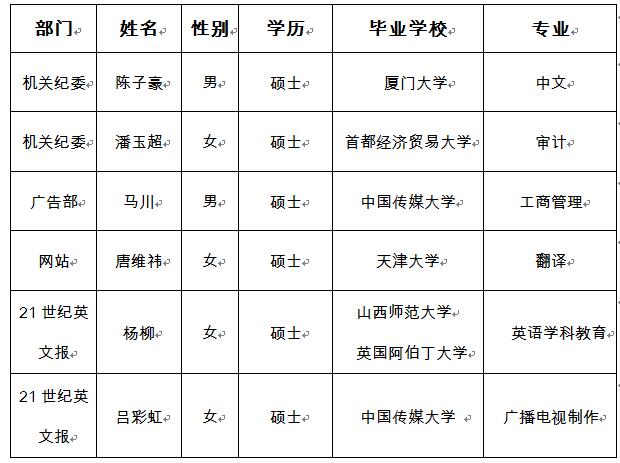 | 部门 | 姓名 | 性别 | 学历 | 毕业学校 | 专业 |
|---|---|---|---|---|---|
| 机关纪委 | 陈子豪 | 男 | 硕士 | 厦门大学 | 中文 |
| 机关纪委 | 潘玉超 | 女 | 硕士 | 首都经济贸易大学 | 审计 |
| 广告部 | 马川 | 男 | 硕士 | 中国传媒大学 | 工商管理 |
| 网站 | 唐维祎 | 女 | 硕士 | 天津大学 | 翻译 |
| 21 世纪英文报 | 杨柳 | 女 | 硕士 | 山西师范大学 英国阿伯丁大学 | 英语学科教育 |
| 21 世纪英文报 | 吕彩虹 | 女 | 硕士 | 中国传媒大学 | 广播电视制作 |